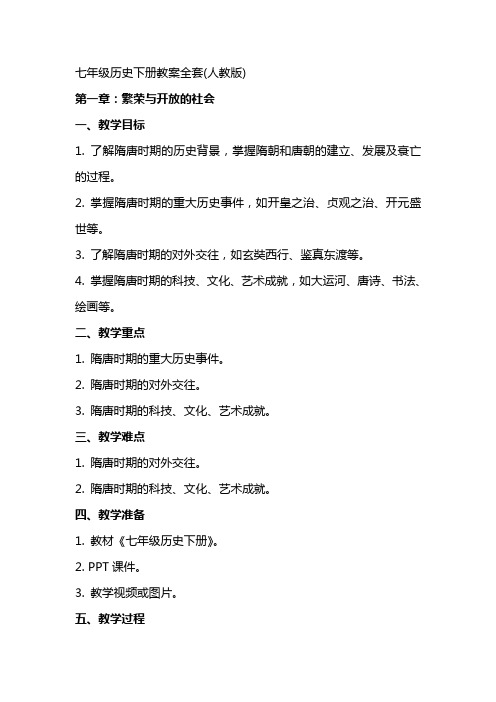 七年级历史下册教案全套(人教版)

第一章：繁荣与开放的社会

一、教学目标

1. 了解隋唐时期的历史背景，掌握隋朝和唐朝的建立、发展及衰亡的过程。

2. 掌握隋唐时期的重大历史事件，如开皇之治、贞观之治、开元盛世等。

3. 了解隋唐时期的对外交往，如玄奘西行、鉴真东渡等。

4. 掌握隋唐时期的科技、文化、艺术成就，如大运河、唐诗、书法、绘画等。

二、教学重点

1. 隋唐时期的重大历史事件。

2. 隋唐时期的对外交往。

3. 隋唐时期的科技、文化、艺术成就。

三、教学难点

1. 隋唐时期的对外交往。

2. 隋唐时期的科技、文化、艺术成就。

四、教学准备

1. 教材《七年级历史下册》。

2. PPT 课件。

3. 教学视频或图片。

五、教学过程